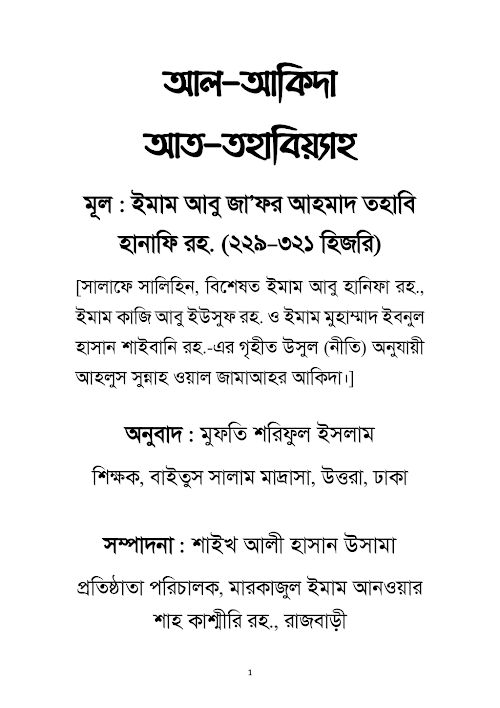 আল-আকিদা

আত-তহাবিয়্যাহ

মূল : ইমাম আবু জা'ফর আহমাদ তহাবি হানাফি রহ. (২২৯-৩২১ হিজরি)

[সালাফে সালিহিন, বিশেষত ইমাম আবু হানিফা রহ., ইমাম কাজি আবু ইউসুফ রহ. ও ইমাম মুহাম্মাদ ইবনুল হাসান শাইবানি রহ.-এর গৃহীত উসুল (নীতি) অনুযায়ী আহলুস সুন্নাহ ওয়াল জামাআহর আকিদা।]

অনুবাদ : মুফতি শরিফুল ইসলাম

শিক্ষক, বাইতুস সালাম মাদ্রাসা, উত্তরা, ঢাকা

সম্পাদনা : শাইখ আলী হাসান উসামা

প্রতিষ্ঠাতা পরিচালক, মারকাজুল ইমাম আনওয়ার শাহ কাশ্মীরি রহ., রাজবাড়ী

1